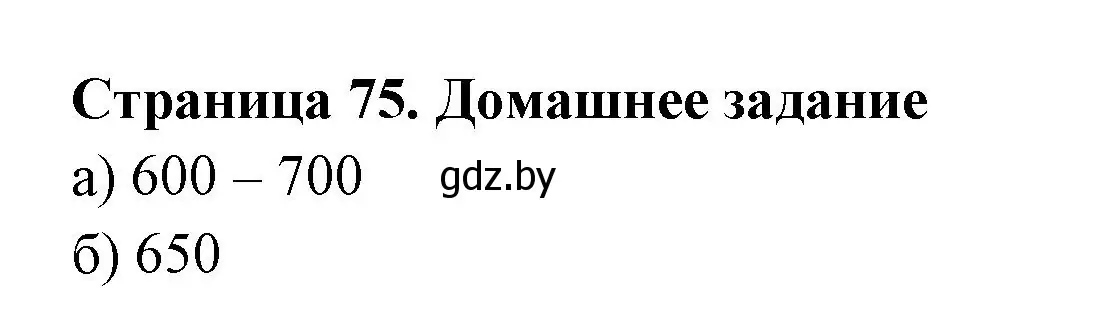 Страница 75. Домашнее задание

а) 600 – 700 gdz.by

б) 650